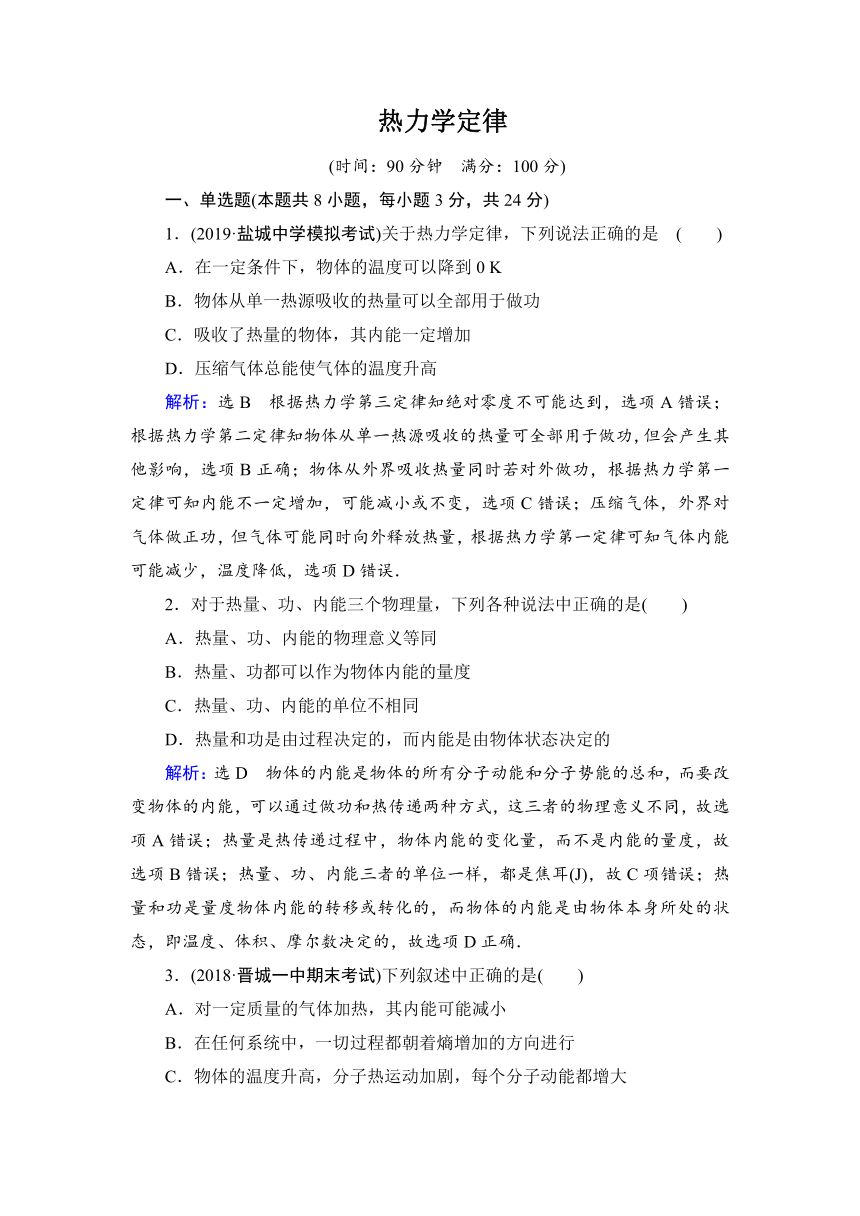 热力学定律

(时间：90 分钟　满分：100 分)

一、单选题(本题共 8 小题，每小题 3 分，共 24 分)

1．(2019·盐城中学模拟考试)关于热力学定律，下列说法正确的是　(　　)

A．在一定条件下，物体的温度可以降到 0 K

B．物体从单一热源吸收的热量可以全部用于做功

C．吸收了热量的物体，其内能一定增加

D．压缩气体总能使气体的温度升高

解析：选 B　根据热力学第三定律知绝对零度不可能达到，选项 A 错误；根据热力学第二定律知物体从单一热源吸收的热量可全部用于做功，但会产生其他影响，选项 B 正确；物体从外界吸收热量同时若对外做功，根据热力学第一定律可知内能不一定增加，可能减小或不变，选项 C 错误；压缩气体，外界对气体做正功，但气体可能同时向外释放热量，根据热力学第一定律可知气体内能可能减少，温度降低，选项 D 错误．

2．对于热量、功、内能三个物理量，下列各种说法中正确的是(　　)

A．热量、功、内能的物理意义等同

B．热量、功都可以作为物体内能的量度

C．热量、功、内能的单位不相同

D．热量和功是由过程决定的，而内能是由物体状态决定的

解析：选 D　物体的内能是物体的所有分子动能和分子势能的总和，而要改变物体的内能，可以通过做功和热传递两种方式，这三者的物理意义不同，故选项 A 错误；热量是热传递过程中，物体内能的变化量，而不是内能的量度，故选项 B 错误；热量、功、内能三者的单位一样，都是焦耳(J)，故 C 项错误；热量和功是量度物体内能的转移或转化的，而物体的内能是由物体本身所处的状态，即温度、体积、摩尔数决定的，故选项 D 正确．

3．(2018·晋城一中期末考试)下列叙述中正确的是(　　)

A．对一定质量的气体加热，其内能可能减小

B．在任何系统中，一切过程都朝着熵增加的方向进行

C．物体的温度升高，分子热运动加剧，每个分子动能都增大